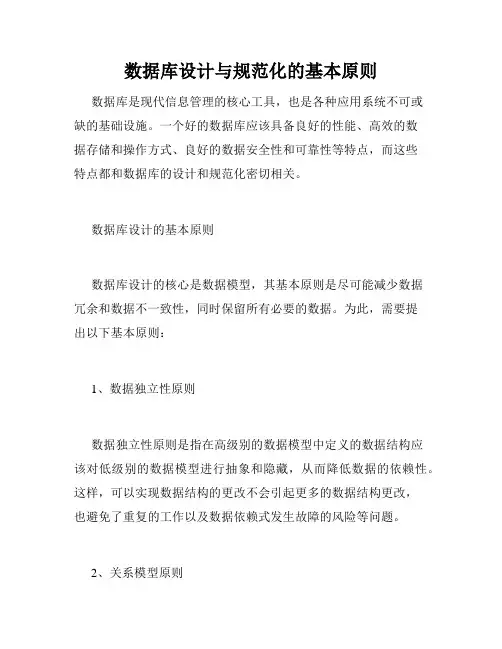 数据库设计与规范化的基本原则

数据库是现代信息管理的核心工具，也是各种应用系统不可或缺的基础设施。一个好的数据库应该具备良好的性能、高效的数据存储和操作方式、良好的数据安全性和可靠性等特点，而这些特点都和数据库的设计和规范化密切相关。

数据库设计的基本原则

数据库设计的核心是数据模型，其基本原则是尽可能减少数据冗余和数据不一致性，同时保留所有必要的数据。为此，需要提出以下基本原则：

1、数据独立性原则

数据独立性原则是指在高级别的数据模型中定义的数据结构应该对低级别的数据模型进行抽象和隐藏，从而降低数据的依赖性。这样，可以实现数据结构的更改不会引起更多的数据结构更改，也避免了重复的工作以及数据依赖式发生故障的风险等问题。

2、关系模型原则